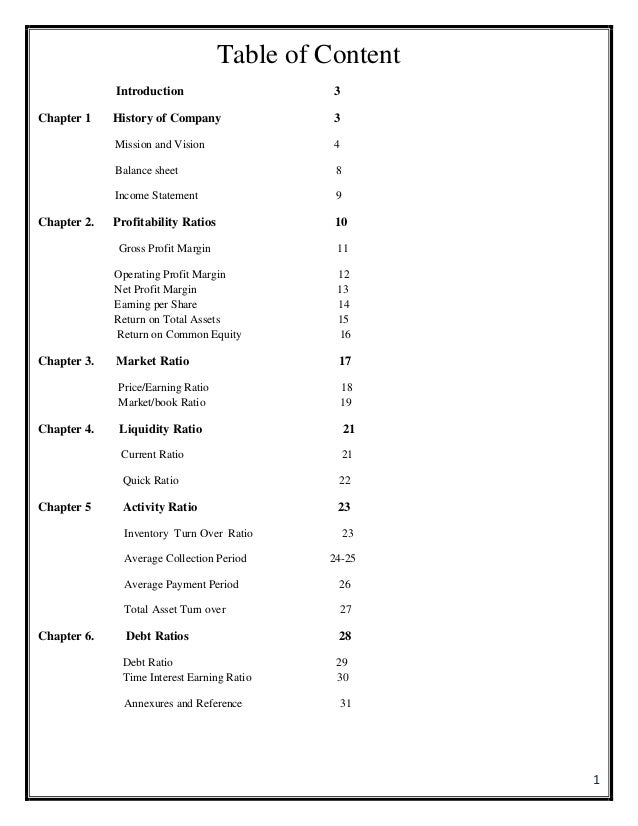 Table of Content

Introduction 3

Chapter 1 History of Company 3

Mission and Vision 4

Balance sheet 8

Income Statement 9

Chapter 2. Profitability Ratios 10

Gross Profit Margin 11

Operating Profit Margin 12
Net Profit Margin 13
Earning per Share 14
Return on Total Assets 15
Return on Common Equity 16

Chapter 3. Market Ratio 17

Price/Earning Ratio 18
Market/book Ratio 19

Chapter 4. Liquidity Ratio 21

Current Ratio 21

Quick Ratio 22

Chapter 5 Activity Ratio 23

Inventory Turn Over Ratio 23

Average Collection Period 24-25

Average Payment Period 26

Total Asset Turn over 27

Chapter 6. Debt Ratios 28

Debt Ratio 29
Time Interest Earning Ratio 30

Annexures and Reference 31

1